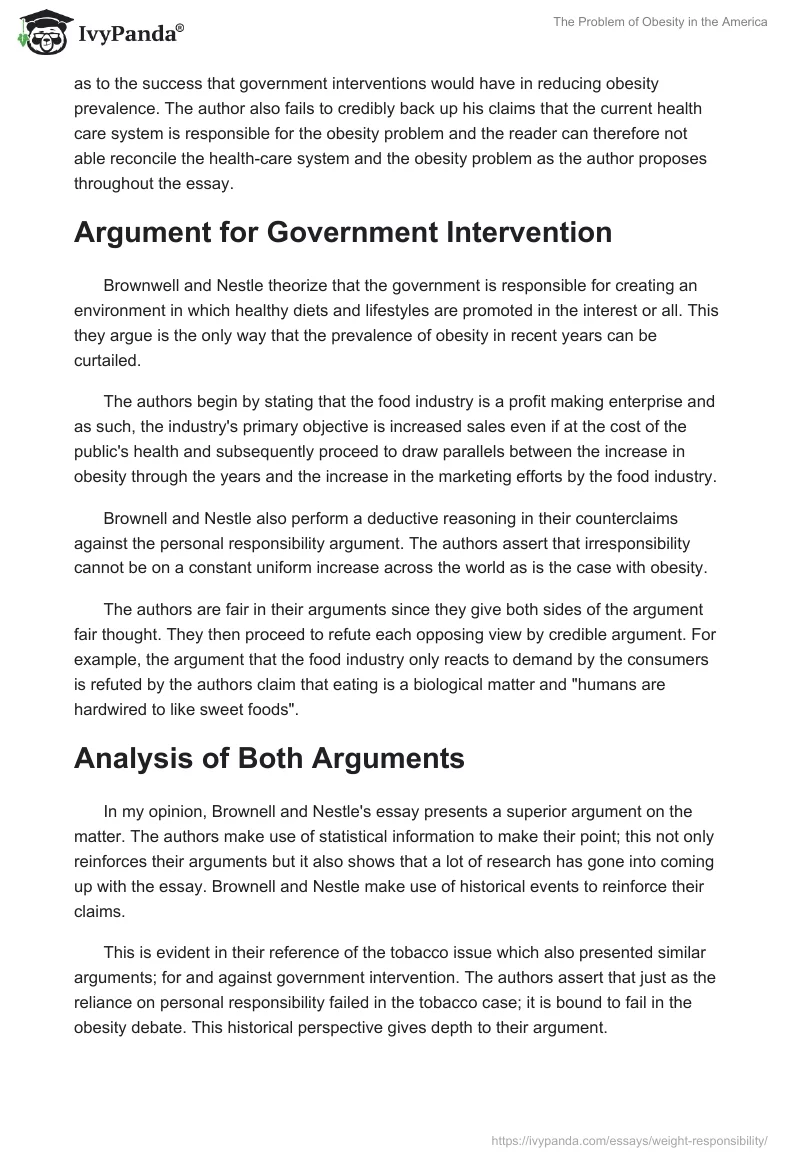 IvyPanda®

The Problem of Obesity in the America

as to the success that government interventions would have in reducing obesity prevalence. The author also fails to credibly back up his claims that the current health care system is responsible for the obesity problem and the reader can therefore not able reconcile the health-care system and the obesity problem as the author proposes throughout the essay.

Argument for Government Intervention

Brownwell and Nestle theorize that the government is responsible for creating an environment in which healthy diets and lifestyles are promoted in the interest or all. This they argue is the only way that the prevalence of obesity in recent years can be curtailed.

The authors begin by stating that the food industry is a profit making enterprise and as such, the industry's primary objective is increased sales even if at the cost of the public's health and subsequently proceed to draw parallels between the increase in obesity through the years and the increase in the marketing efforts by the food industry.

Brownell and Nestle also perform a deductive reasoning in their counterclaims against the personal responsibility argument. The authors assert that irresponsibility cannot be on a constant uniform increase across the world as is the case with obesity.

The authors are fair in their arguments since they give both sides of the argument fair thought. They then proceed to refute each opposing view by credible argument. For example, the argument that the food industry only reacts to demand by the consumers is refuted by the authors claim that eating is a biological matter and "humans are hardwired to like sweet foods".

Analysis of Both Arguments

In my opinion, Brownell and Nestle's essay presents a superior argument on the matter. The authors make use of statistical information to make their point; this not only reinforces their arguments but it also shows that a lot of research has gone into coming up with the essay. Brownell and Nestle make use of historical events to reinforce their claims.

This is evident in their reference of the tobacco issue which also presented similar arguments; for and against government intervention. The authors assert that just as the reliance on personal responsibility failed in the tobacco case; it is bound to fail in the obesity debate. This historical perspective gives depth to their argument.

https://ivypanda.com/essays/weight-responsibility/